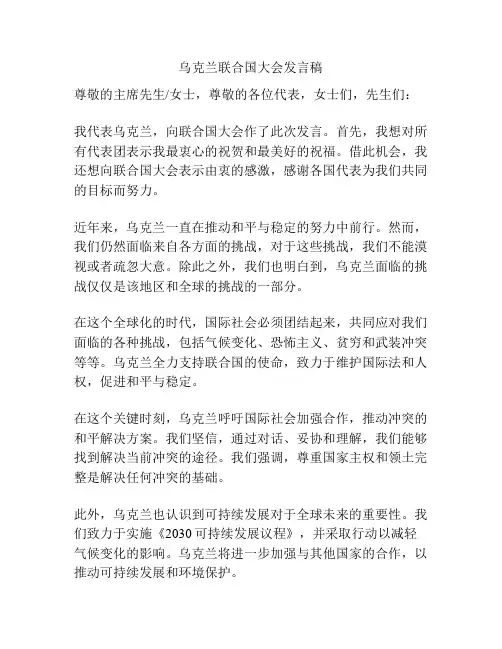 乌克兰联合国大会发言稿

尊敬的主席先生/女士，尊敬的各位代表，女士们，先生们：

我代表乌克兰，向联合国大会作了此次发言。首先，我想对所有代表团表示我最衷心的祝贺和最美好的祝福。借此机会，我还想向联合国大会表示由衷的感激，感谢各国代表为我们共同的目标而努力。

近年来，乌克兰一直在推动和平与稳定的努力中前行。然而，我们仍然面临来自各方面的挑战，对于这些挑战，我们不能漠视或者疏忽大意。除此之外，我们也明白到，乌克兰面临的挑战仅仅是该地区和全球的挑战的一部分。

在这个全球化的时代，国际社会必须团结起来，共同应对我们面临的各种挑战，包括气候变化、恐怖主义、贫穷和武装冲突等等。乌克兰全力支持联合国的使命，致力于维护国际法和人权，促进和平与稳定。

在这个关键时刻，乌克兰呼吁国际社会加强合作，推动冲突的和平解决方案。我们坚信，通过对话、妥协和理解，我们能够找到解决当前冲突的途径。我们强调，尊重国家主权和领土完整是解决任何冲突的基础。

此外，乌克兰也认识到可持续发展对于全球未来的重要性。我们致力于实施《2030 可持续发展议程》，并采取行动以减轻气候变化的影响。乌克兰将进一步加强与其他国家的合作，以推动可持续发展和环境保护。